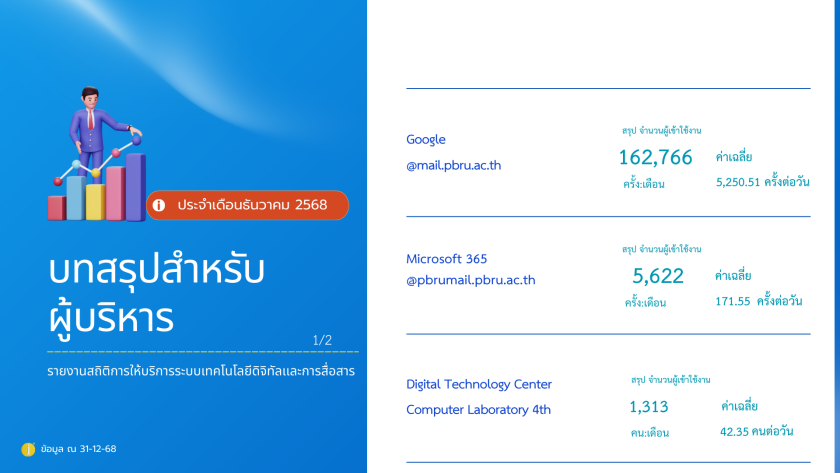 ประจำเดือนธันวาคม 2568

บทสรุปสำหรับผู้บริหาร

1/2

รายงานสถิติการให้บริการระบบเทคโนโลยีดิจิทัลและการสื่อสาร

ข้อมูล ณ 31-12-68

Google
@mail.pbru.ac.th

สรุป จำนวนผู้เข้าใช้งาน
162,766
ครั้ง:เดือน
ค่าเฉลี่ย
5,250.51 ครั้งต่อวัน

Microsoft 365
@pbrumail.pbru.ac.th

สรุป จำนวนผู้เข้าใช้งาน
5,622
ครั้ง:เดือน
ค่าเฉลี่ย
171.55 ครั้งต่อวัน

Digital Technology Center
Computer Laboratory 4th

สรุป จำนวนผู้เข้าใช้งาน
1,313
คน:เดือน
ค่าเฉลี่ย
42.35 คนต่อวัน